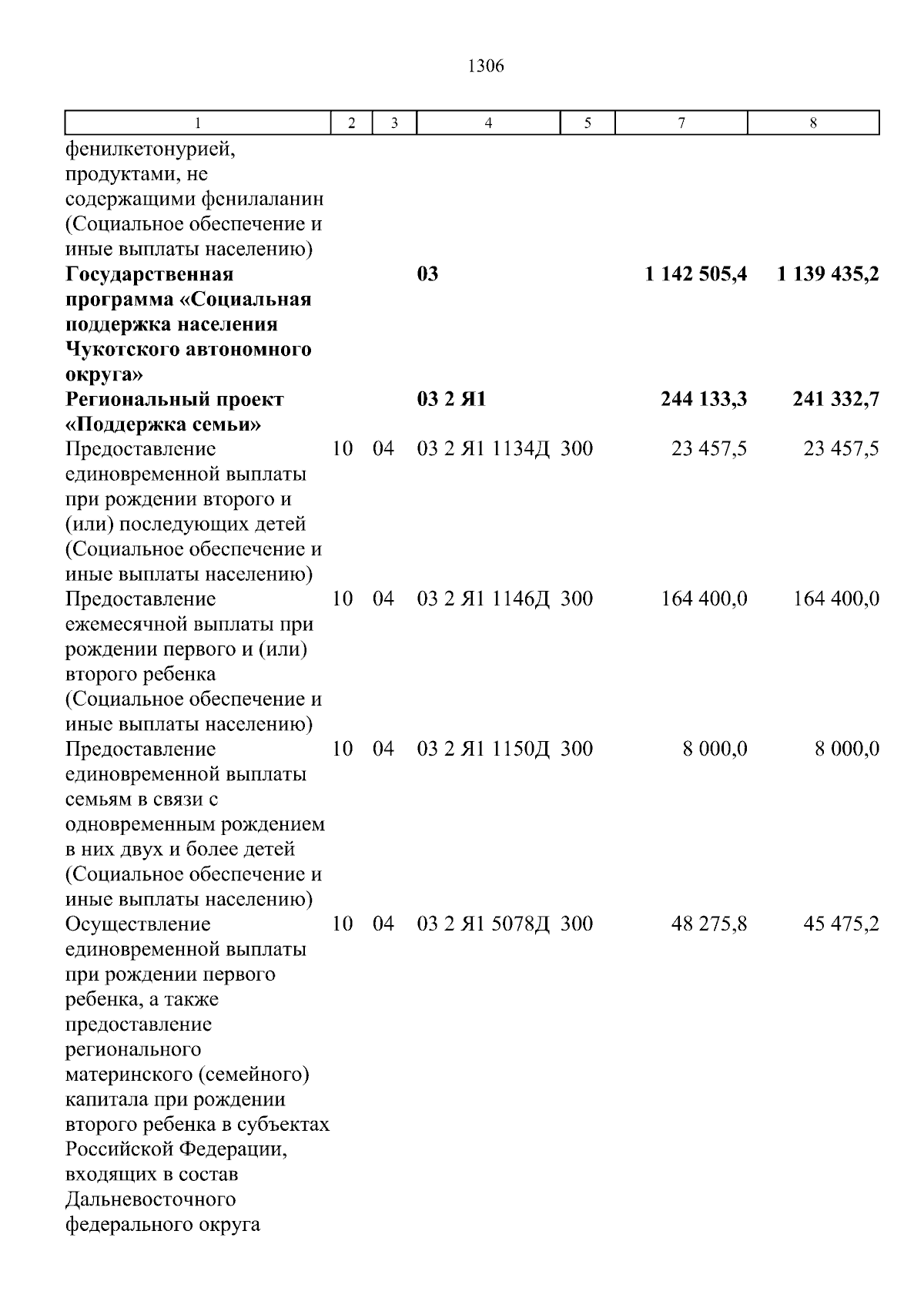 1306

| 1 | 2 | 3 | 4 | 5 | 7 | 8 |
|---|---|---|---|---|---|---|
| фенилкетонурией, продуктами, не содержащими фенилаланин (Социальное обеспечение и иные выплаты населению) | | | | | | |
| **Государственная программа «Социальная поддержка населения Чукотского автономного округа»** | | | **03** | | **1 142 505,4** | **1 139 435,2** |
| **Региональный проект «Поддержка семьи»** | | | **03 2 Я1** | | **244 133,3** | **241 332,7** |
| Предоставление единовременной выплаты при рождении второго и (или) последующих детей (Социальное обеспечение и иные выплаты населению) | 10 | 04 | 03 2 Я1 1134Д | 300 | 23 457,5 | 23 457,5 |
| Предоставление ежемесячной выплаты при рождении первого и (или) второго ребенка (Социальное обеспечение и иные выплаты населению) | 10 | 04 | 03 2 Я1 1146Д | 300 | 164 400,0 | 164 400,0 |
| Предоставление единовременной выплаты семьям в связи с одновременным рождением в них двух и более детей (Социальное обеспечение и иные выплаты населению) | 10 | 04 | 03 2 Я1 1150Д | 300 | 8 000,0 | 8 000,0 |
| Осуществление единовременной выплаты при рождении первого ребенка, а также предоставление регионального материнского (семейного) капитала при рождении второго ребенка в субъектах Российской Федерации, входящих в состав Дальневосточного федерального округа | 10 | 04 | 03 2 Я1 5078Д | 300 | 48 275,8 | 45 475,2 |